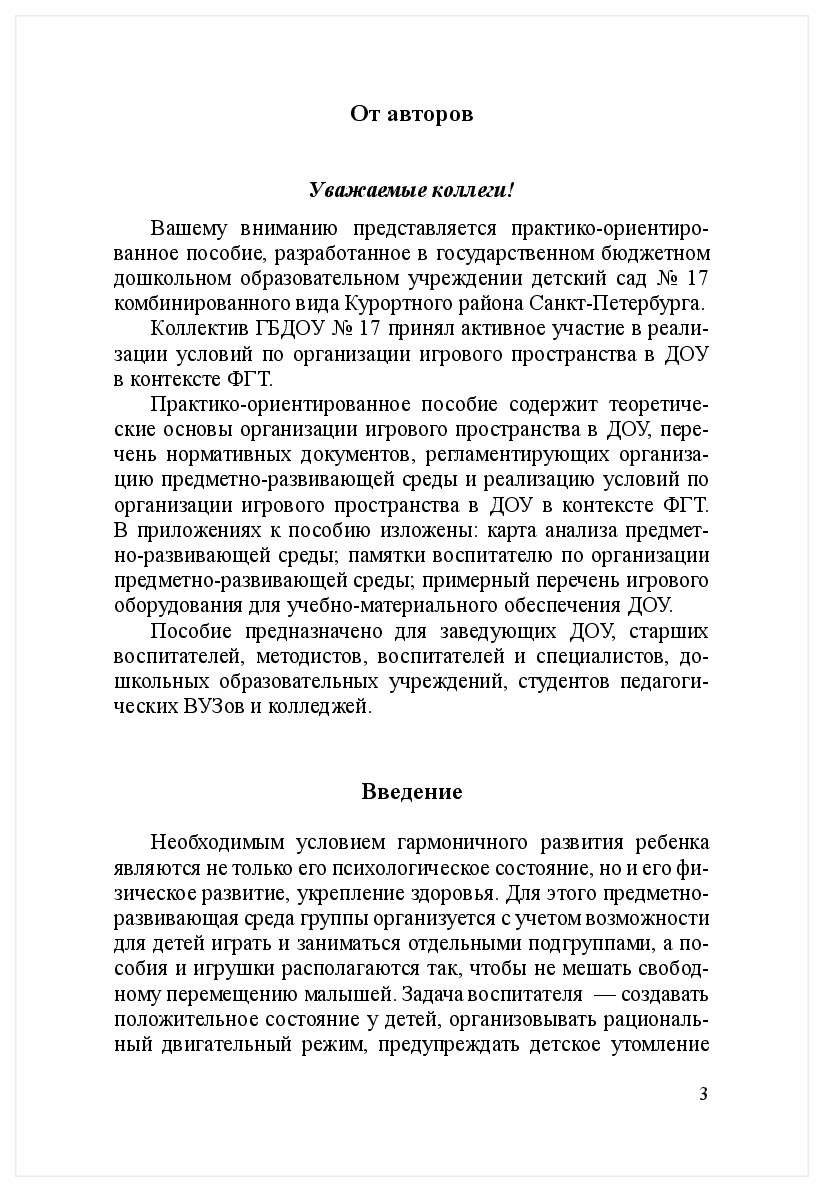 От авторов

Уважаемые коллеги!

Вашему вниманию представляется практико-ориентированное пособие, разработанное в государственном бюджетном дошкольном образовательном учреждении детский сад № 17 комбинированного вида Курортного района Санкт-Петербурга.

Коллектив ГБДОУ № 17 принял активное участие в реализации условий по организации игрового пространства в ДОУ в контексте ФГТ.

Практико-ориентированное пособие содержит теоретические основы организации игрового пространства в ДОУ, перечень нормативных документов, регламентирующих организацию предметно-развивающей среды и реализацию условий по организации игрового пространства в ДОУ в контексте ФГТ. В приложениях к пособию изложены: карта анализа предметно-развивающей среды; памятки воспитателю по организации предметно-развивающей среды; примерный перечень игрового оборудования для учебно-материального обеспечения ДОУ.

Пособие предназначено для заведующих ДОУ, старших воспитателей, методистов, воспитателей и специалистов, дошкольных образовательных учреждений, студентов педагогических ВУЗов и колледжей.

Введение

Необходимым условием гармоничного развития ребенка являются не только его психологическое состояние, но и его физическое развитие, укрепление здоровья. Для этого предметно-развивающая среда группы организуется с учетом возможности для детей играть и заниматься отдельными подгруппами, а пособия и игрушки располагаются так, чтобы не мешать свободному перемещению малышей. Задача воспитателя — создавать положительное состояние у детей, организовывать рациональный двигательный режим, предупреждать детское утомление

3